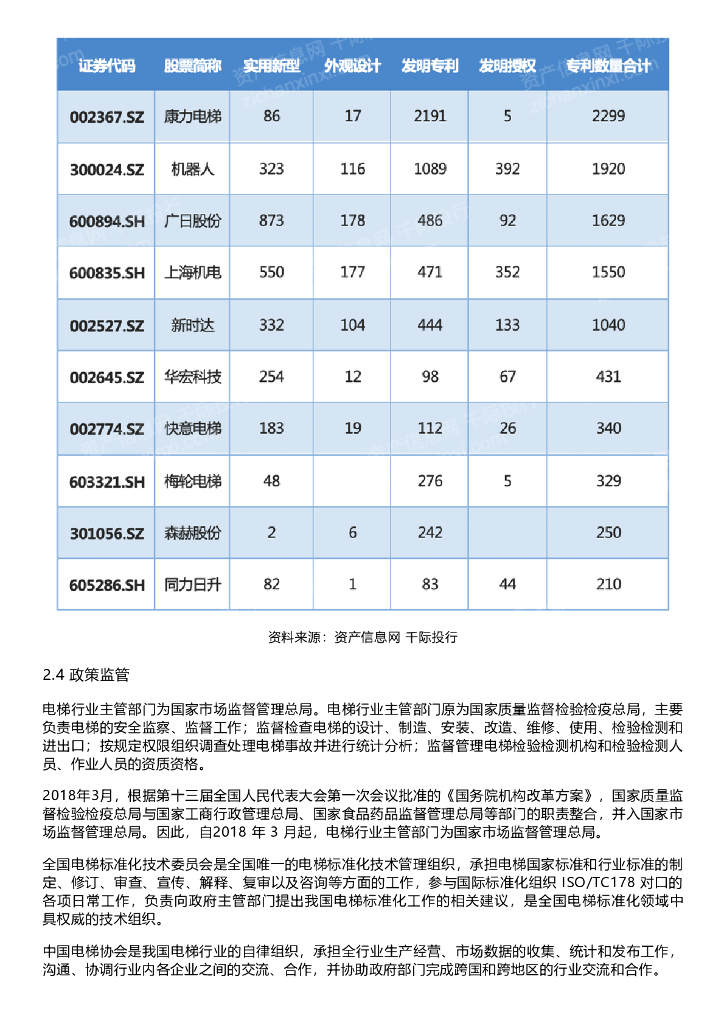 | 证券代码 | 股票简称 | 实用新型 | 外观设计 | 发明专利 | 发明授权 | 专利数量合计 |
|---|---|---|---|---|---|---|
| 002367.SZ | 康力电梯 | 86 | 17 | 2191 | 5 | 2299 |
| 300024.SZ | 机器人 | 323 | 116 | 1089 | 392 | 1920 |
| 600894.SH | 广日股份 | 873 | 178 | 486 | 92 | 1629 |
| 600835.SH | 上海机电 | 550 | 177 | 471 | 352 | 1550 |
| 002527.SZ | 新时达 | 332 | 104 | 444 | 133 | 1040 |
| 002645.SZ | 华宏科技 | 254 | 12 | 98 | 67 | 431 |
| 002774.SZ | 快意电梯 | 183 | 19 | 112 | 26 | 340 |
| 603321.SH | 梅轮电梯 | 48 | | 276 | 5 | 329 |
| 301056.SZ | 森赫股份 | 2 | 6 | 242 | | 250 |
| 605286.SH | 同力日升 | 82 | 1 | 83 | 44 | 210 |

资料来源：资产信息网 千际投行

2.4 政策监管

电梯行业主管部门为国家市场监督管理总局。电梯行业主管部门原为国家质量监督检验检疫总局，主要负责电梯的安全监察、监督工作；监督检查电梯的设计、制造、安装、改造、维修、使用、检验检测和进出口；按规定权限组织调查处理电梯事故并进行统计分析；监督管理电梯检验检测机构和检验检测人员、作业人员的资质资格。

2018年3月，根据第十三届全国人民代表大会第一次会议批准的《国务院机构改革方案》，国家质量监督检验检疫总局与国家工商行政管理总局、国家食品药品监督管理总局等部门的职责整合，并入国家市场监督管理总局。因此，自2018 年 3 月起，电梯行业主管部门为国家市场监督管理总局。

全国电梯标准化技术委员会是全国唯一的电梯标准化技术管理组织，承担电梯国家标准和行业标准的制定、修订、审查、宣传、解释、复审以及咨询等方面的工作，参与国际标准化组织 ISO/TC178 对口的各项日常工作，负责向政府主管部门提出我国电梯标准化工作的相关建议，是全国电梯标准化领域中具权威的技术组织。

中国电梯协会是我国电梯行业的自律组织，承担全行业生产经营、市场数据的收集、统计和发布工作，沟通、协调行业内各企业之间的交流、合作，并协助政府部门完成跨国和跨地区的行业交流和合作。